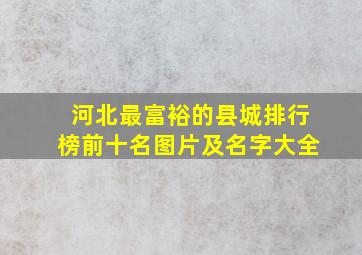 河北最富裕的县城排行榜前十名图片及名字大全